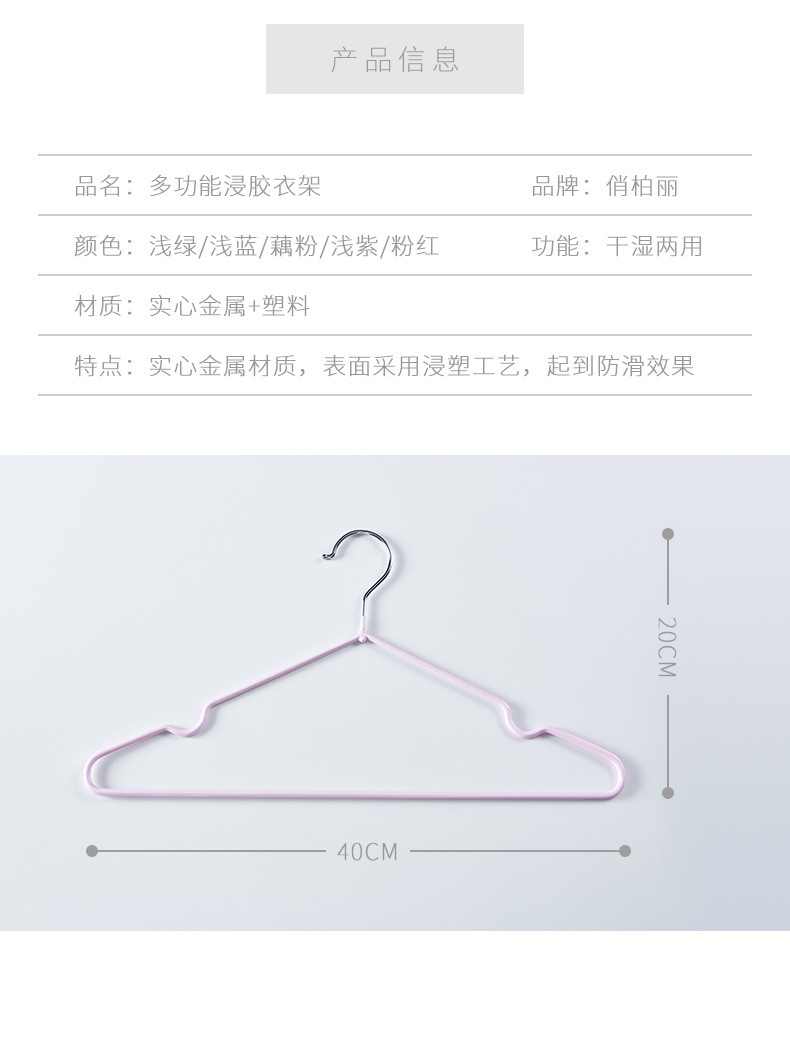 产品信息

品名：多功能浸胶衣架 品牌：俏柏丽

颜色：浅绿/浅蓝/藕粉/浅紫/粉红 功能：干湿两用

材质：实心金属+塑料

特点：实心金属材质，表面采用浸塑工艺，起到防滑效果

20CM

40CM